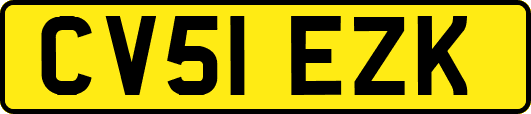 CV51 EZK